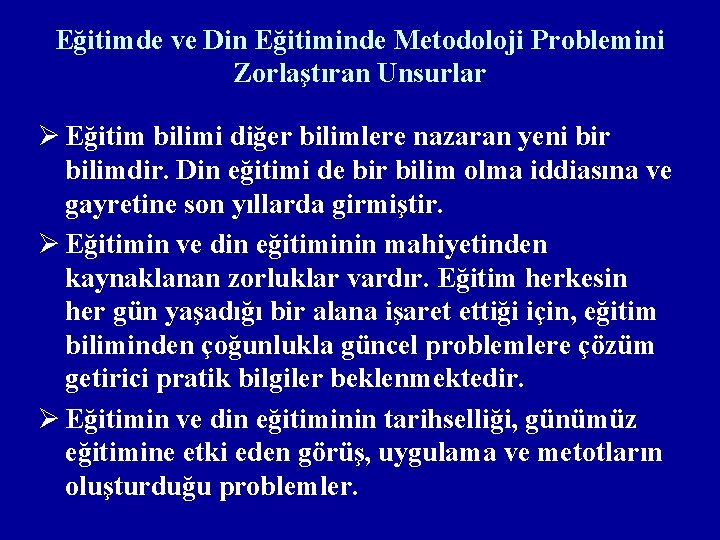 Eğitimde ve Din Eğitiminde Metodoloji Problemini Zorlaştıran Unsurlar

➢ Eğitim bilimi diğer bilimlere nazaran yeni bir bilimdir. Din eğitimi de bir bilim olma iddiasına ve gayretine son yıllarda girmiştir.

➢ Eğitimin ve din eğitiminin mahiyetinden kaynaklanan zorluklar vardır. Eğitim herkesin her gün yaşadığı bir alana işaret ettiği için, eğitim biliminden çoğunlukla güncel problemlere çözüm getirici pratik bilgiler beklenmektedir.

➢ Eğitimin ve din eğitiminin tarihselliği, günümüz eğitimine etki eden görüş, uygulama ve metotların oluşturduğu problemler.